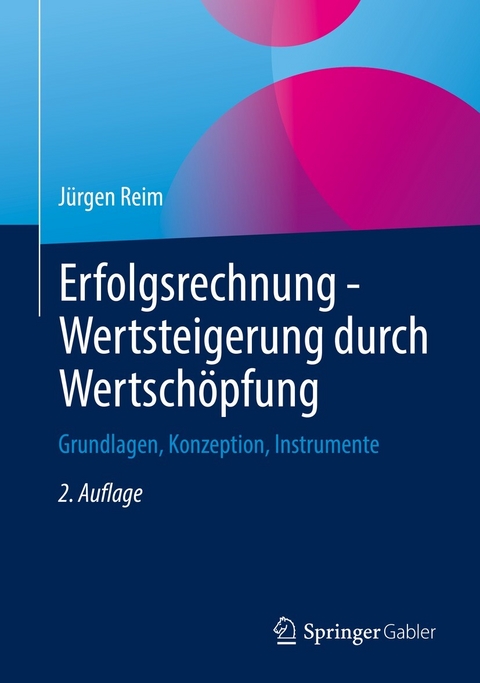 Jürgen Reim

Erfolgsrechnung - Wertsteigerung durch Wertschöpfung

Grundlagen, Konzeption, Instrumente

2. Auflage

Springer Gabler